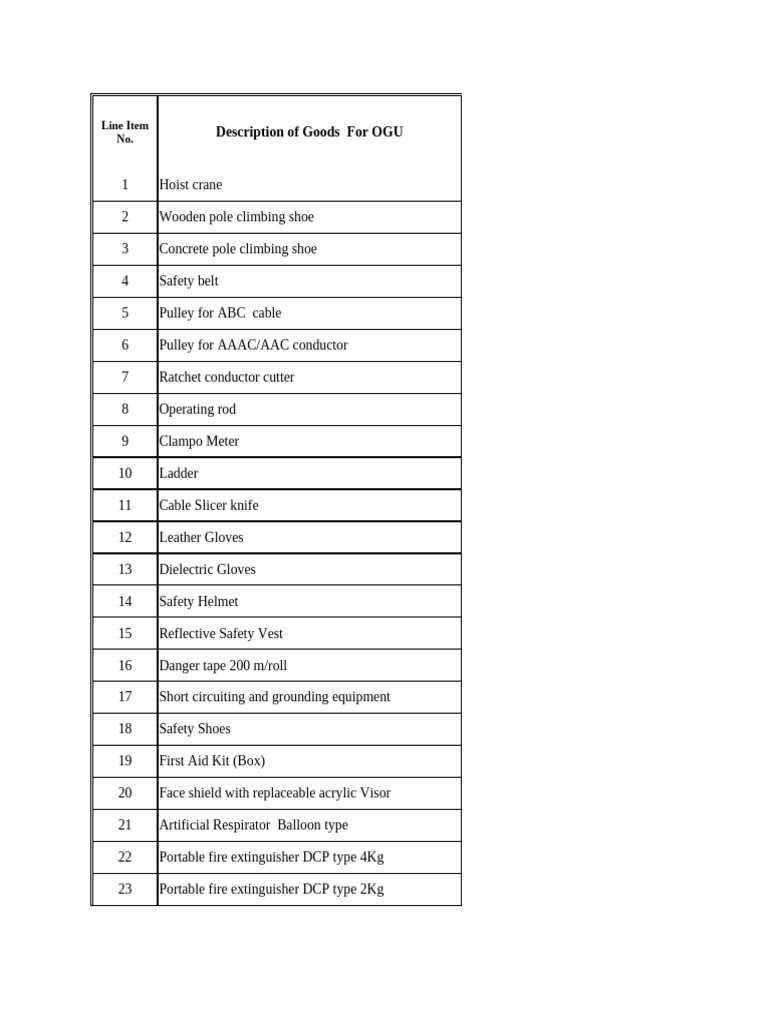 | Line Item No. | Description of Goods For OGU |
|---|---|
| 1 | Hoist crane |
| 2 | Wooden pole climbing shoe |
| 3 | Concrete pole climbing shoe |
| 4 | Safety belt |
| 5 | Pulley for ABC cable |
| 6 | Pulley for AAAC/AAC conductor |
| 7 | Ratchet conductor cutter |
| 8 | Operating rod |
| 9 | Clampo Meter |
| 10 | Ladder |
| 11 | Cable Slicer knife |
| 12 | Leather Gloves |
| 13 | Dielectric Gloves |
| 14 | Safety Helmet |
| 15 | Reflective Safety Vest |
| 16 | Danger tape 200 m/roll |
| 17 | Short circuiting and grounding equipment |
| 18 | Safety Shoes |
| 19 | First Aid Kit (Box) |
| 20 | Face shield with replaceable acrylic Visor |
| 21 | Artificial Respirator Balloon type |
| 22 | Portable fire extinguisher DCP type 4Kg |
| 23 | Portable fire extinguisher DCP type 2Kg |